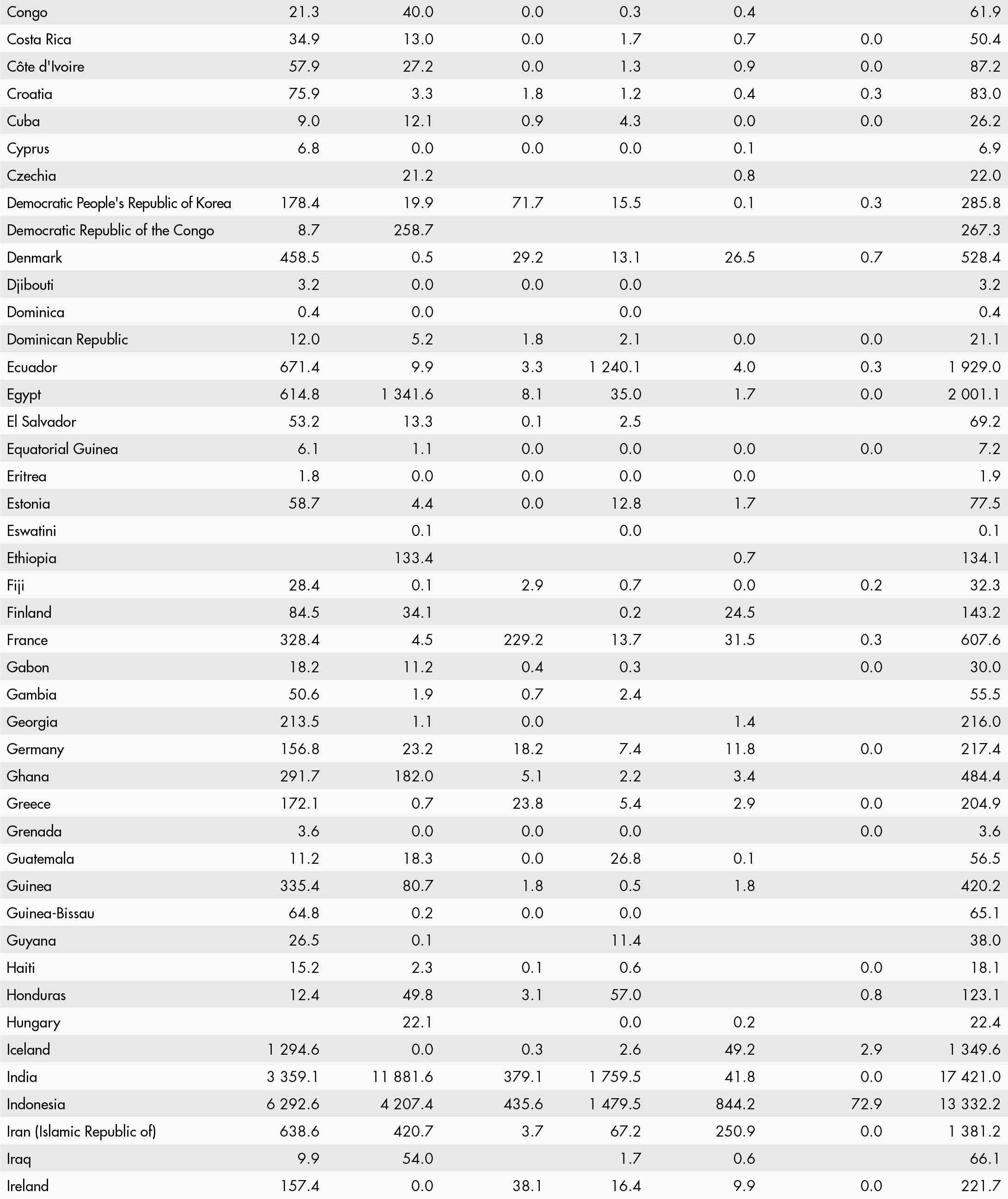 | | | | | | | | |
|---|---|---|---|---|---|---|---|
| Congo | 21.3 | 40.0 | 0.0 | 0.3 | 0.4 | | 61.9 |
| Costa Rica | 34.9 | 13.0 | 0.0 | 1.7 | 0.7 | 0.0 | 50.4 |
| Côte d'Ivoire | 57.9 | 27.2 | 0.0 | 1.3 | 0.9 | 0.0 | 87.2 |
| Croatia | 75.9 | 3.3 | 1.8 | 1.2 | 0.4 | 0.3 | 83.0 |
| Cuba | 9.0 | 12.1 | 0.9 | 4.3 | 0.0 | 0.0 | 26.2 |
| Cyprus | 6.8 | 0.0 | 0.0 | 0.0 | 0.1 | | 6.9 |
| Czechia | | 21.2 | | | 0.8 | | 22.0 |
| Democratic People's Republic of Korea | 178.4 | 19.9 | 71.7 | 15.5 | 0.1 | 0.3 | 285.8 |
| Democratic Republic of the Congo | 8.7 | 258.7 | | | | | 267.3 |
| Denmark | 458.5 | 0.5 | 29.2 | 13.1 | 26.5 | 0.7 | 528.4 |
| Djibouti | 3.2 | 0.0 | 0.0 | 0.0 | | | 3.2 |
| Dominica | 0.4 | 0.0 | | 0.0 | | | 0.4 |
| Dominican Republic | 12.0 | 5.2 | 1.8 | 2.1 | 0.0 | 0.0 | 21.1 |
| Ecuador | 671.4 | 9.9 | 3.3 | 1 240.1 | 4.0 | 0.3 | 1 929.0 |
| Egypt | 614.8 | 1 341.6 | 8.1 | 35.0 | 1.7 | 0.0 | 2 001.1 |
| El Salvador | 53.2 | 13.3 | 0.1 | 2.5 | | | 69.2 |
| Equatorial Guinea | 6.1 | 1.1 | 0.0 | 0.0 | 0.0 | 0.0 | 7.2 |
| Eritrea | 1.8 | 0.0 | 0.0 | 0.0 | 0.0 | | 1.9 |
| Estonia | 58.7 | 4.4 | 0.0 | 12.8 | 1.7 | | 77.5 |
| Eswatini | | 0.1 | | 0.0 | | | 0.1 |
| Ethiopia | | 133.4 | | | 0.7 | | 134.1 |
| Fiji | 28.4 | 0.1 | 2.9 | 0.7 | 0.0 | 0.2 | 32.3 |
| Finland | 84.5 | 34.1 | | 0.2 | 24.5 | | 143.2 |
| France | 328.4 | 4.5 | 229.2 | 13.7 | 31.5 | 0.3 | 607.6 |
| Gabon | 18.2 | 11.2 | 0.4 | 0.3 | | 0.0 | 30.0 |
| Gambia | 50.6 | 1.9 | 0.7 | 2.4 | | | 55.5 |
| Georgia | 213.5 | 1.1 | 0.0 | | 1.4 | | 216.0 |
| Germany | 156.8 | 23.2 | 18.2 | 7.4 | 11.8 | 0.0 | 217.4 |
| Ghana | 291.7 | 182.0 | 5.1 | 2.2 | 3.4 | | 484.4 |
| Greece | 172.1 | 0.7 | 23.8 | 5.4 | 2.9 | 0.0 | 204.9 |
| Grenada | 3.6 | 0.0 | 0.0 | 0.0 | | 0.0 | 3.6 |
| Guatemala | 11.2 | 18.3 | 0.0 | 26.8 | 0.1 | | 56.5 |
| Guinea | 335.4 | 80.7 | 1.8 | 0.5 | 1.8 | | 420.2 |
| Guinea-Bissau | 64.8 | 0.2 | 0.0 | 0.0 | | | 65.1 |
| Guyana | 26.5 | 0.1 | | 11.4 | | | 38.0 |
| Haiti | 15.2 | 2.3 | 0.1 | 0.6 | | 0.0 | 18.1 |
| Honduras | 12.4 | 49.8 | 3.1 | 57.0 | | 0.8 | 123.1 |
| Hungary | | 22.1 | | 0.0 | 0.2 | | 22.4 |
| Iceland | 1 294.6 | 0.0 | 0.3 | 2.6 | 49.2 | 2.9 | 1 349.6 |
| India | 3 359.1 | 11 881.6 | 379.1 | 1 759.5 | 41.8 | 0.0 | 17 421.0 |
| Indonesia | 6 292.6 | 4 207.4 | 435.6 | 1 479.5 | 844.2 | 72.9 | 13 332.2 |
| Iran (Islamic Republic of) | 638.6 | 420.7 | 3.7 | 67.2 | 250.9 | 0.0 | 1 381.2 |
| Iraq | 9.9 | 54.0 | | 1.7 | 0.6 | | 66.1 |
| Ireland | 157.4 | 0.0 | 38.1 | 16.4 | 9.9 | 0.0 | 221.7 |